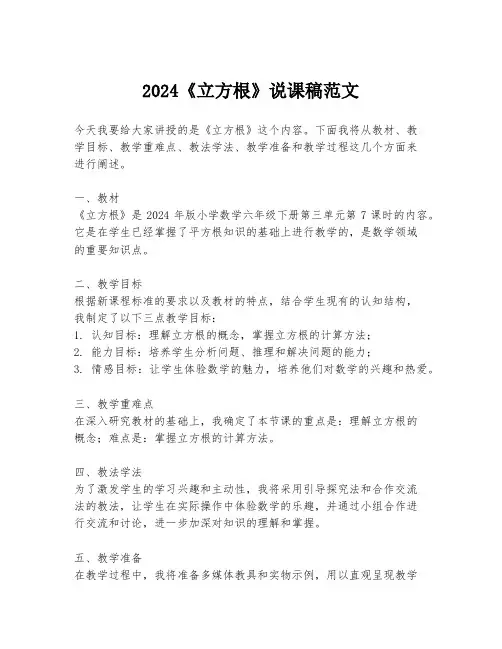 2024《立方根》说课稿范文

今天我要给大家讲授的是《立方根》这个内容。下面我将从教材、教学目标、教学重难点、教法学法、教学准备和教学过程这几个方面来进行阐述。

一、教材
《立方根》是 2024 年版小学数学六年级下册第三单元第 7 课时的内容。它是在学生已经掌握了平方根知识的基础上进行教学的，是数学领域的重要知识点。

二、教学目标
根据新课程标准的要求以及教材的特点，结合学生现有的认知结构，我制定了以下三点教学目标：
1. 认知目标：理解立方根的概念，掌握立方根的计算方法；
2. 能力目标：培养学生分析问题、推理和解决问题的能力；
3. 情感目标：让学生体验数学的魅力，培养他们对数学的兴趣和热爱。

三、教学重难点
在深入研究教材的基础上，我确定了本节课的重点是：理解立方根的概念；难点是：掌握立方根的计算方法。

四、教法学法
为了激发学生的学习兴趣和主动性，我将采用引导探究法和合作交流法的教法，让学生在实际操作中体验数学的乐趣，并通过小组合作进行交流和讨论，进一步加深对知识的理解和掌握。

五、教学准备
在教学过程中，我将准备多媒体教具和实物示例，用以直观呈现教学